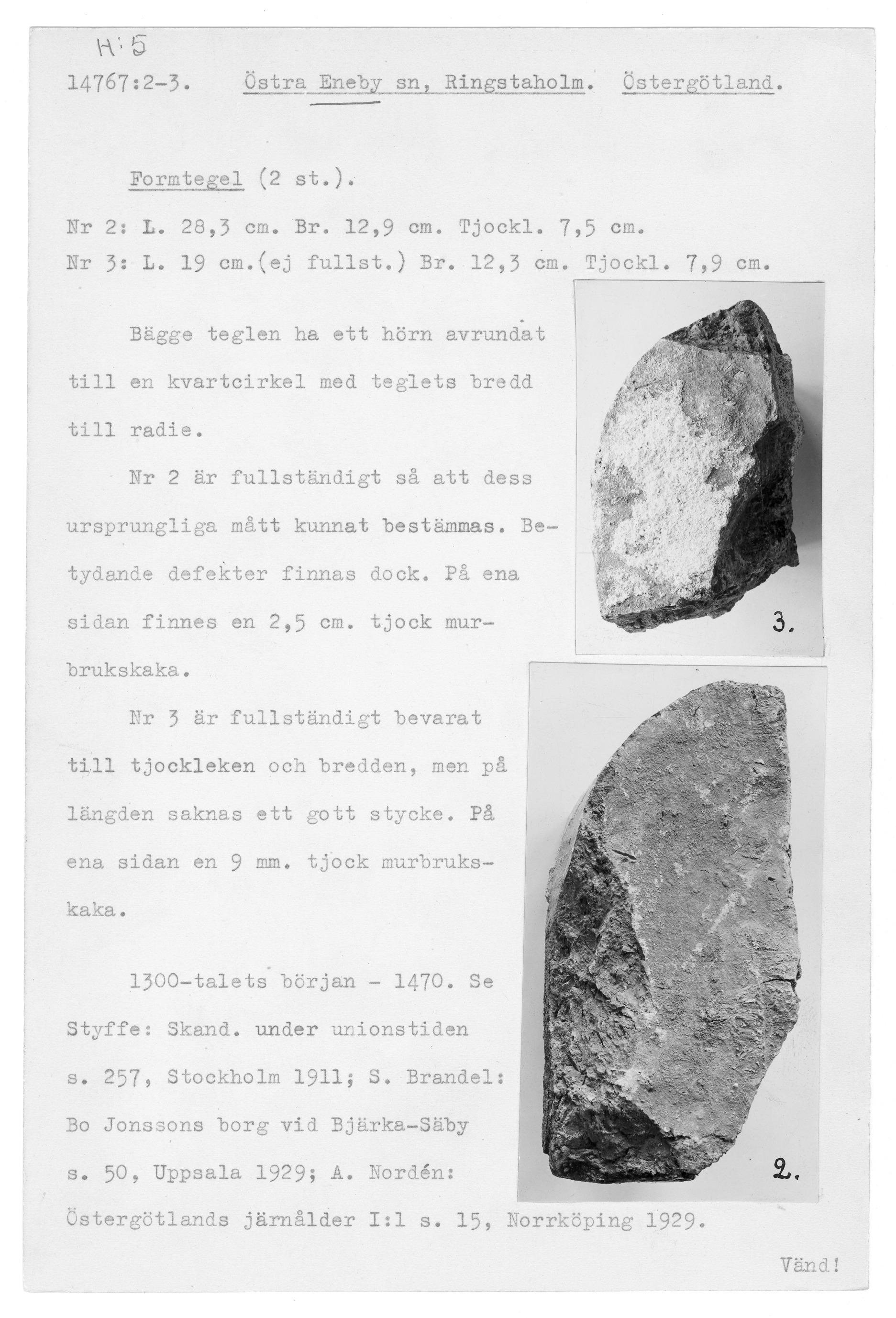 H:5

14767:2-3. Östra Eneby sn, Ringstaholm. Östergötland.

Formtegel (2 st.).

Nr 2: L. 28,3 cm. Br. 12,9 cm. Tjockl. 7,5 cm.
Nr 3: L. 19 cm.(ej fullst.) Br. 12,3 cm. Tjockl. 7,9 cm.

Bägge teglen ha ett hörn avrundat till en kvartcirkel med teglets bredd till radie.

Nr 2 är fullständigt så att dess ursprungliga mått kunnat bestämmas. Betydande defekter finnas dock. På ena sidan finnes en 2,5 cm. tjock murbrukskaka.

Nr 3 är fullständigt bevarat till tjockleken och bredden, men på längden saknas ett gott stycke. På ena sidan en 9 mm. tjock murbrukskaka.

1300-talets början - 1470. Se Styffe: Skand. under unionstiden s. 257, Stockholm 1911; S. Brandel: Bo Jonssons borg vid Bjärka-Säby s. 50, Uppsala 1929; A. Nordén: Östergötlands järnålder I:1 s. 15, Norrköping 1929.

3.

2.

Vänd!